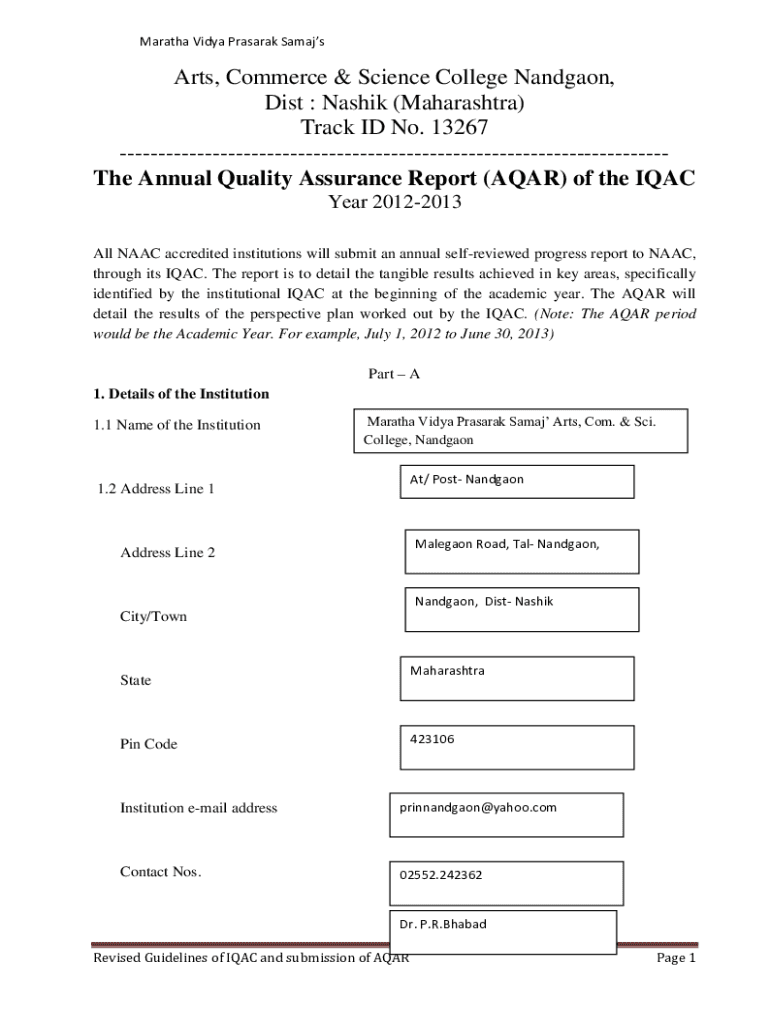 Maratha Vidya Prasarak Samaj's

Arts, Commerce & Science College Nandgaon,
Dist : Nashik (Maharashtra)
Track ID No. 13267

------------------------------------------------------------------------

The Annual Quality Assurance Report (AQAR) of the IQAC

Year 2012-2013

All NAAC accredited institutions will submit an annual self-reviewed progress report to NAAC, through its IQAC. The report is to detail the tangible results achieved in key areas, specifically identified by the institutional IQAC at the beginning of the academic year. The AQAR will detail the results of the perspective plan worked out by the IQAC. (Note: The AQAR period would be the Academic Year. For example, July 1, 2012 to June 30, 2013)

Part – A

1. Details of the Institution

1.1 Name of the Institution

Maratha Vidya Prasarak Samaj' Arts, Com. & Sci. College, Nandgaon

1.2 Address Line 1

At/ Post- Nandgaon

Address Line 2

Malegaon Road, Tal- Nandgaon,

City/Town

Nandgaon, Dist- Nashik

State

Maharashtra

Pin Code

423106

Institution e-mail address

prinnandgaon@yahoo.com

Contact Nos.

02552.242362

Dr. P.R.Bhabad

Revised Guidelines of IQAC and submission of AQAR

Page 1